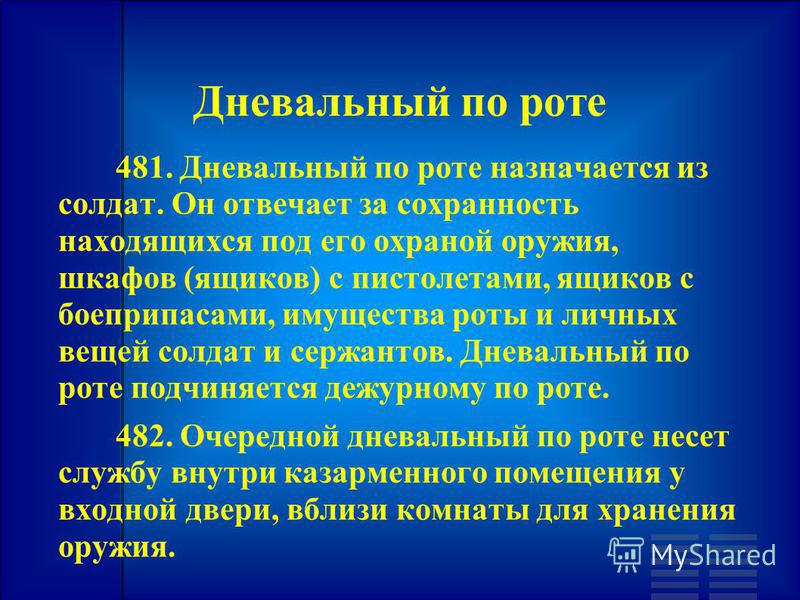 Дневальный по роте

481. Дневальный по роте назначается из солдат. Он отвечает за сохранность находящихся под его охраной оружия, шкафов (ящиков) с пистолетами, ящиков с боеприпасами, имущества роты и личных вещей солдат и сержантов. Дневальный по роте подчиняется дежурному по роте.

482. Очередной дневальный по роте несет службу внутри казарменного помещения у входной двери, вблизи комнаты для хранения оружия.

MyShared